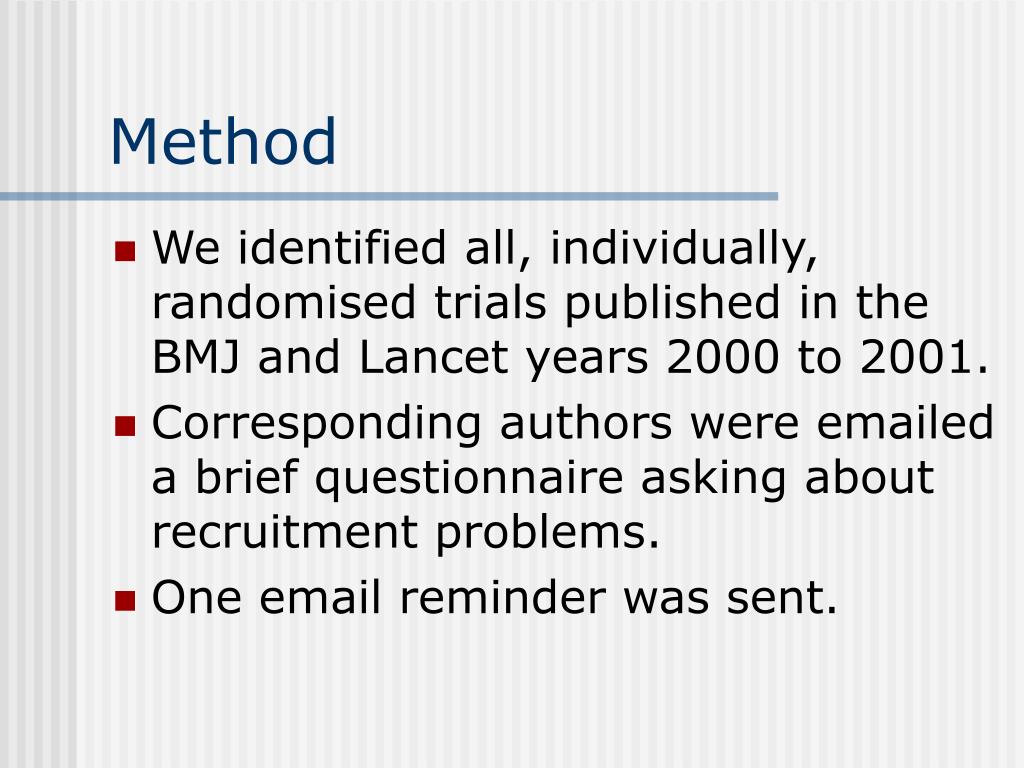 Method

- We identified all, individually, randomised trials published in the BMJ and Lancet years 2000 to 2001.
- Corresponding authors were emailed a brief questionnaire asking about recruitment problems.
- One email reminder was sent.